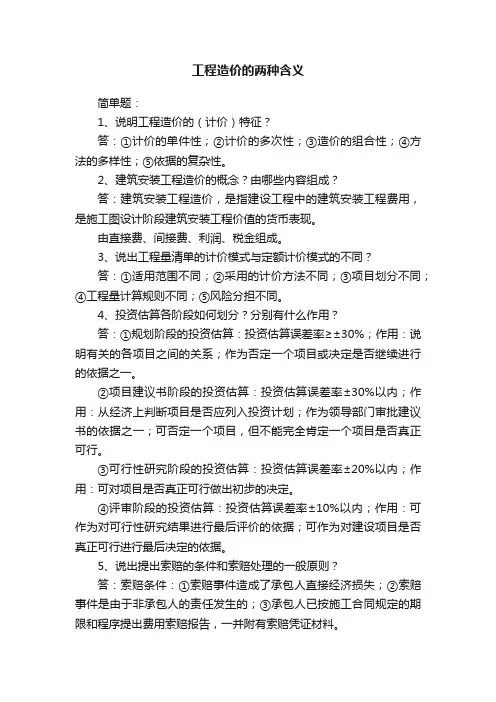 工程造价的两种含义

简单题：

1、说明工程造价的（计价）特征？

答：①计价的单件性；②计价的多次性；③造价的组合性；④方法的多样性；⑤依据的复杂性。

2、建筑安装工程造价的概念？由哪些内容组成？

答：建筑安装工程造价，是指建设工程中的建筑安装工程费用，是施工图设计阶段建筑安装工程价值的货币表现。

由直接费、间接费、利润、税金组成。

3、说出工程量清单的计价模式与定额计价模式的不同？

答：①适用范围不同；②采用的计价方法不同；③项目划分不同；④工程量计算规则不同；⑤风险分担不同。

4、投资估算各阶段如何划分？分别有什么作用？

答：①规划阶段的投资估算：投资估算误差率≥±30%；作用：说明有关的各项目之间的关系；作为否定一个项目或决定是否继续进行的依据之一。

②项目建议书阶段的投资估算：投资估算误差率±30%以内；作用：从经济上判断项目是否应列入投资计划；作为领导部门审批建议书的依据之一；可否定一个项目，但不能完全肯定一个项目是否真正可行。

③可行性研究阶段的投资估算：投资估算误差率±20%以内；作用：可对项目是否真正可行做出初步的决定。

④评审阶段的投资估算：投资估算误差率±10%以内；作用：可作为对可行性研究结果进行最后评价的依据；可作为对建设项目是否真正可行进行最后决定的依据。

5、说出提出索赔的条件和索赔处理的一般原则？

答：索赔条件：①索赔事件造成了承包人直接经济损失；②索赔事件是由于非承包人的责任发生的；③承包人已按施工合同规定的期限和程序提出费用索赔报告，一并附有索赔凭证材料。